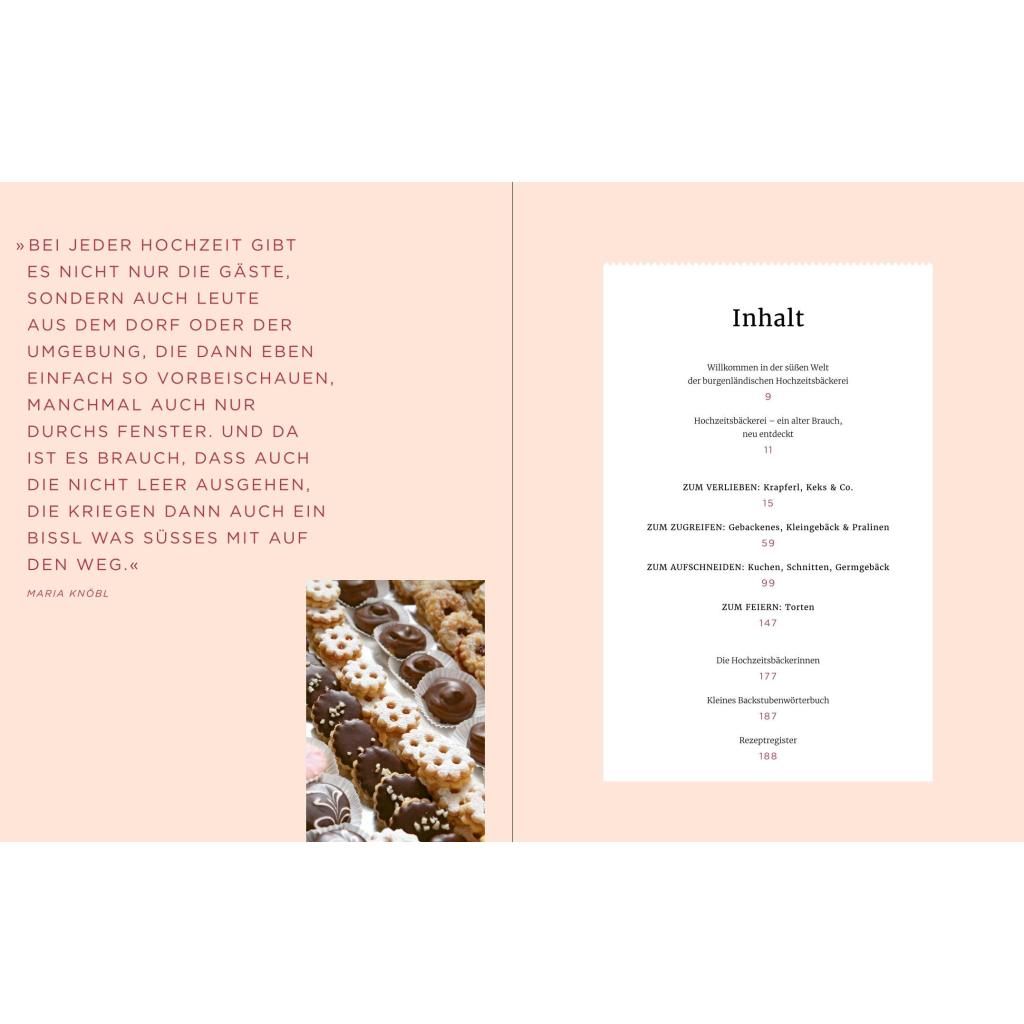 »BEI JEDER HOCHZEIT GIBT ES NICHT NUR DIE GÄSTE, SONDERN AUCH LEUTE AUS DEM DORF ODER DER UMGEBUNG, DIE DANN EBEN EINFACH SO VORBEISCHAUEN, MANCHMAL AUCH NUR DURCHS FENSTER. UND DA IST ES BRAUCH, DASS AUCH DIE NICHT LEER AUSGEHEN, DIE KRIEGEN DANN AUCH EIN BISSL WAS SÜSSES MIT AUF DEN WEG.«

MARIA KNÖBL

Inhalt

Willkommen in der süßen Welt der burgenländischen Hochzeitsbäckerei
9

Hochzeitsbäckerei – ein alter Brauch, neu entdeckt
11

ZUM VERLIEBEN: Krapferl, Keks & Co.
15

ZUM ZUGREIFEN: Gebackenes, Kleingebäck & Pralinen
59

ZUM AUFSCHNEIDEN: Kuchen, Schnitten, Germgebäck
99

ZUM FEIERN: Torten
147

Die Hochzeitsbäckerinnen
177

Kleines Backstubenwörterbuch
187

Rezeptregister
188